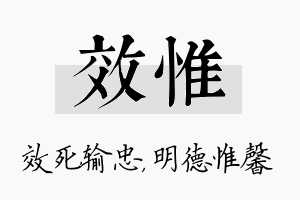 效惟

效死输忠，明德惟馨